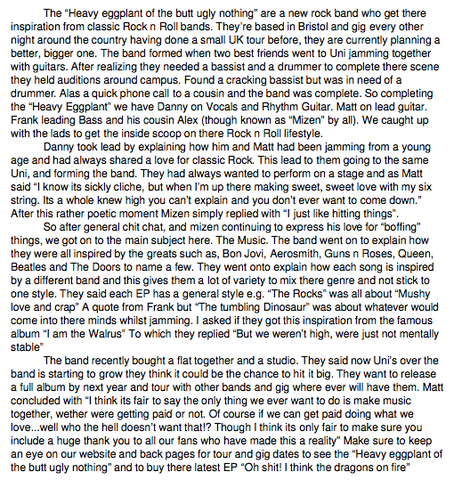 The "Heavy eggplant of the butt ugly nothing" are a new rock band who get there inspiration from classic Rock n Roll bands. They're based in Bristol and gig every other night around the country having done a small UK tour before, they are currently planning a better, bigger one. The band formed when two best friends went to Uni jamming together with guitars. After realizing they needed a bassist and a drummer to complete there scene they held auditions around campus. Found a cracking bassist but was in need of a drummer. Alas a quick phone call to a cousin and the band was complete. So completing the "Heavy Eggplant" we have Danny on Vocals and Rhythm Guitar. Matt on lead guitar. Frank leading Bass and his cousin Alex (though known as "Mizen" by all). We caught up with the lads to get the inside scoop on there Rock n Roll lifestyle.

Danny took lead by explaining how him and Matt had been jamming from a young age and had always shared a love for classic Rock. This lead to them going to the same Uni, and forming the band. They had always wanted to perform on a stage and as Matt said "I know its sickly cliche, but when I'm up there making sweet, sweet love with my six string. Its a whole knew high you can't explain and you don't ever want to come down." After this rather poetic moment Mizen simply replied with "I just like hitting things".

So after general chit chat, and mizen continuing to express his love for "boffing" things, we got on to the main subject here. The Music. The band went on to explain how they were all inspired by the greats such as, Bon Jovi, Aerosmith, Guns n Roses, Queen, Beatles and The Doors to name a few. They went onto explain how each song is inspired by a different band and this gives them a lot of variety to mix there genre and not stick to one style. They said each EP has a general style e.g. "The Rocks" was all about "Mushy love and crap" A quote from Frank but "The tumbling Dinosaur" was about whatever would come into there minds whilst jamming. I asked if they got this inspiration from the famous album "I am the Walrus" To which they replied "But we weren't high, were just not mentally stable"

The band recently bought a flat together and a studio. They said now Uni's over the band is starting to grow they think it could be the chance to hit it big. They want to release a full album by next year and tour with other bands and gig where ever will have them. Matt concluded with "I think its fair to say the only thing we ever want to do is make music together, wether were getting paid or not. Of course if we can get paid doing what we love...well who the hell doesn't want that!? Though I think its only fair to make sure you include a huge thank you to all our fans who have made this a reality" Make sure to keep an eye on our website and back pages for tour and gig dates to see the "Heavy eggplant of the butt ugly nothing" and to buy there latest EP "Oh shit! I think the dragons on fire"